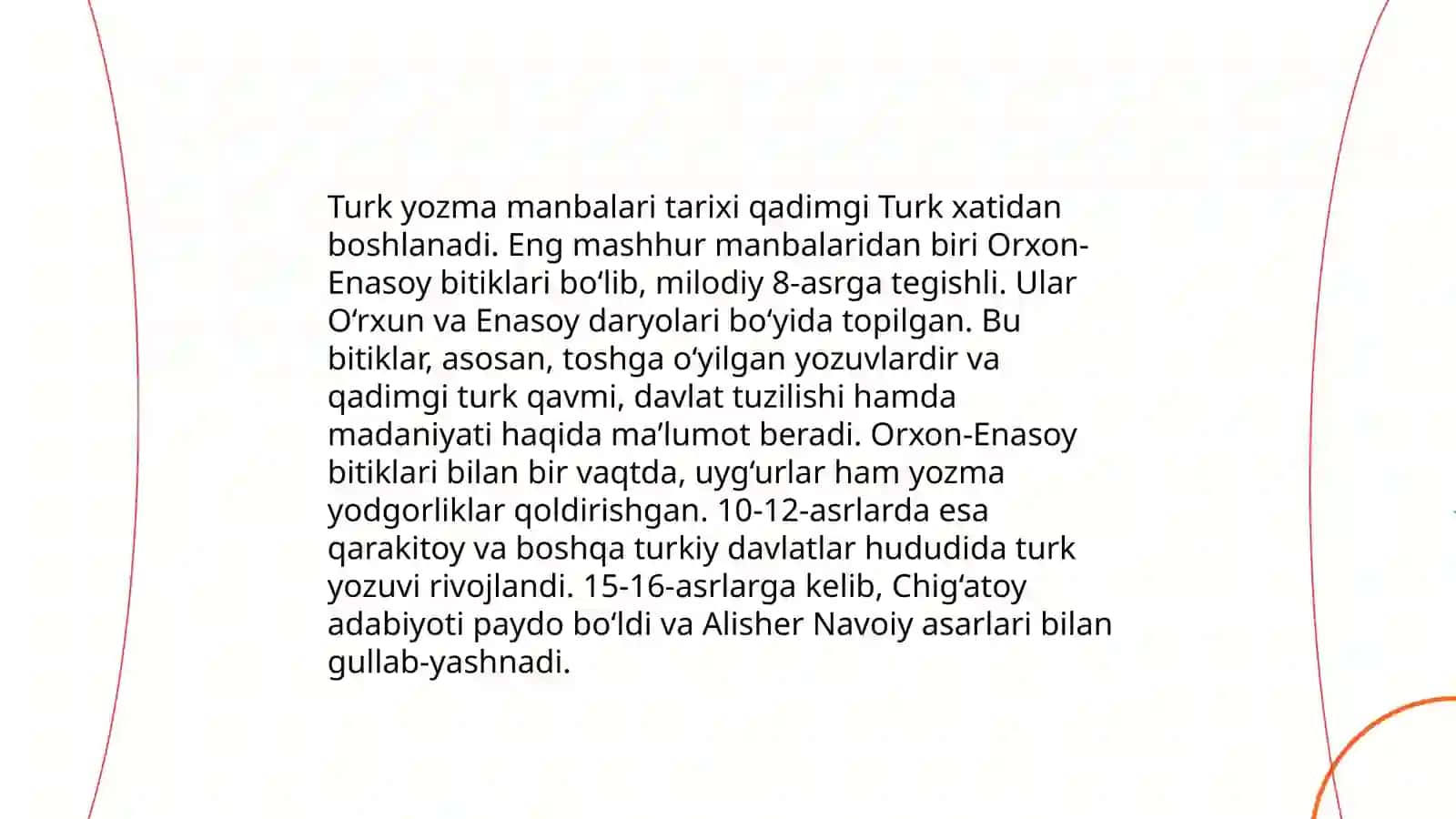 Turk yozma manbalari tarixi qadimgi Turk xatidan boshlanadi. Eng mashhur manbalaridan biri Orxon-Enasoy bitiklari bo‘lib, milodiy 8-asrga tegishli. Ular O‘rxun va Enasoy daryolari bo‘yida topilgan. Bu bitiklar, asosan, toshga o‘yilgan yozuvlardir va qadimgi turk qavmi, davlat tuzilishi hamda madaniyati haqida ma’lumot beradi. Orxon-Enasoy bitiklari bilan bir vaqtda, uyg‘urlar ham yozma yodgorliklar qoldirishgan. 10-12-asrlarda esa qarakitoy va boshqa turkiy davlatlar hududida turk yozuvi rivojlandi. 15-16-asrlarga kelib, Chig‘atoy adabiyoti paydo bo‘ldi va Alisher Navoiy asarlari bilan gullab-yashnadi.